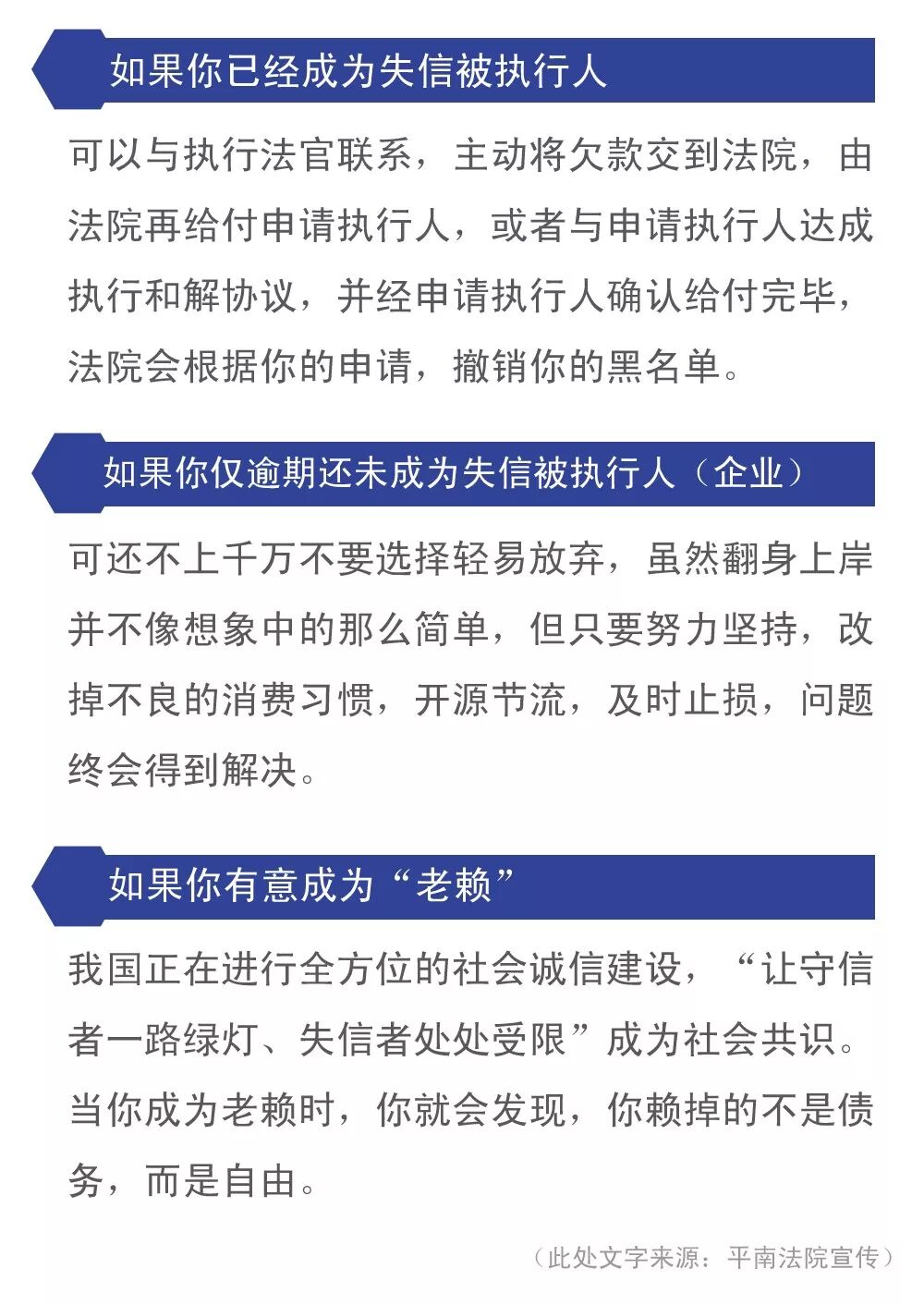 如果你已经成为失信被执行人

可以与执行法官联系，主动将欠款交到法院，由法院再给付申请执行人，或者与申请执行人达成执行和解协议，并经申请执行人确认给付完毕，法院会根据你的申请，撤销你的黑名单。

如果你仅逾期还未成为失信被执行人（企业）

可还不上千万不要选择轻易放弃，虽然翻身上岸并不像想象中的那么简单，但只要努力坚持，改掉不良的消费习惯，开源节流，及时止损，问题终会得到解决。

如果你有意成为“老赖”

我国正在进行全方位的社会诚信建设，“让守信者一路绿灯、失信者处处受限”成为社会共识。当你成为老赖时，你就会发现，你赖掉的不是债务，而是自由。

（此处文字来源：平南法院宣传）